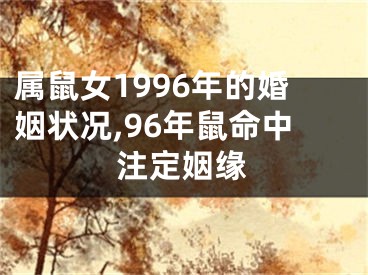 属鼠女1996年的婚姻状况,96年鼠命中注定姻缘